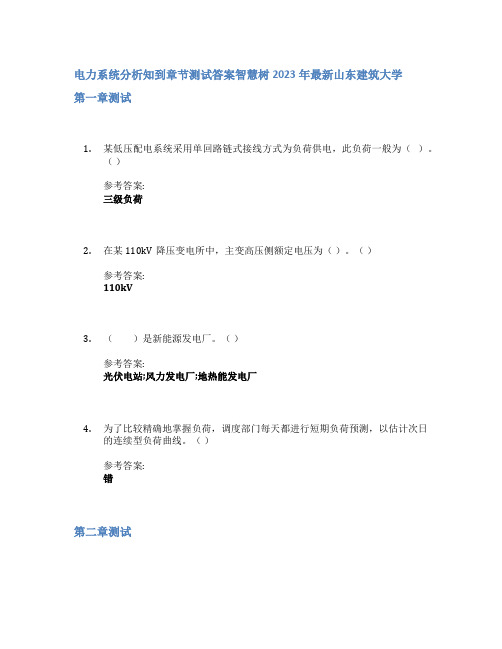 电力系统分析知到章节测试答案智慧树 2023 年最新山东建筑大学

第一章测试

1. 某低压配电系统采用单回路链式接线方式为负荷供电，此负荷一般为（ ）。（）

参考答案:
三级负荷

2. 在某 110kV 降压变电所中，主变高压侧额定电压为（）。（）

参考答案:
110kV

3. （ ）是新能源发电厂。（）

参考答案:
光伏电站;风力发电厂;地热能发电厂

4. 为了比较精确地掌握负荷，调度部门每天都进行短期负荷预测，以估计次日的连续型负荷曲线。（）

参考答案:
错

第二章测试